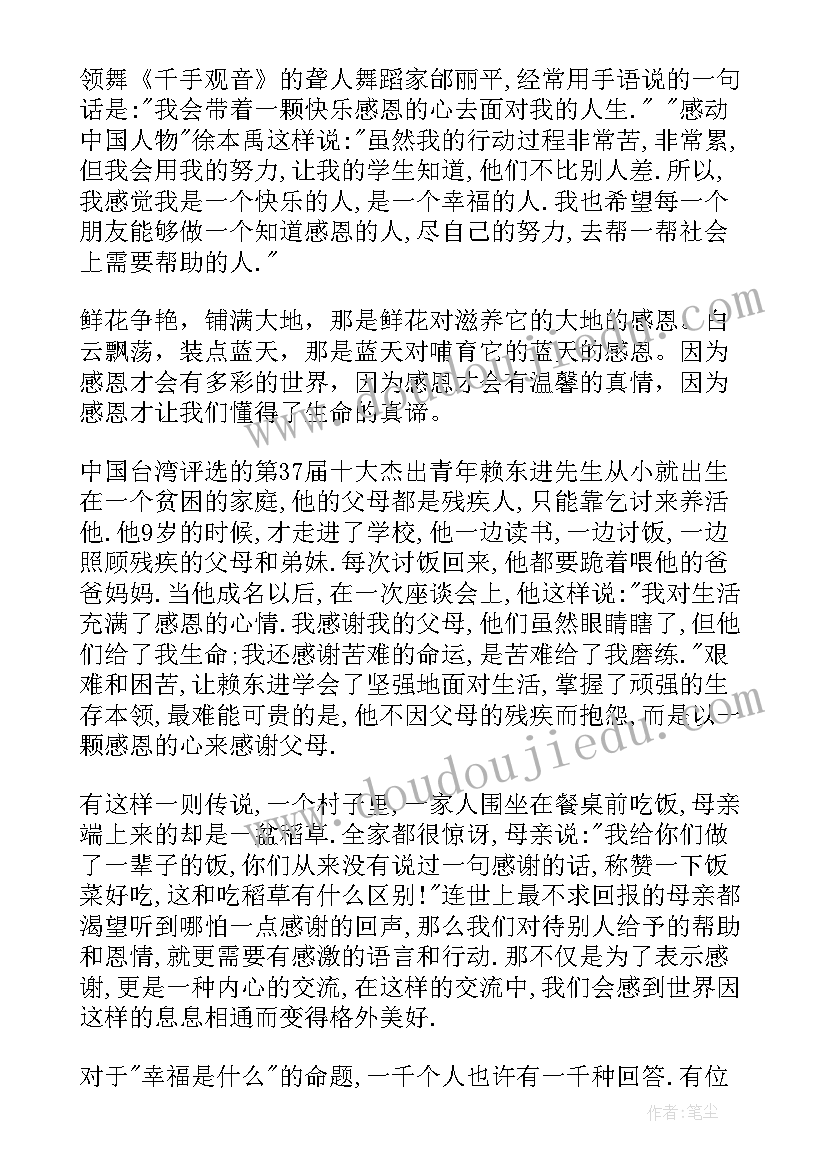 领舞《千手观音》的聋人舞蹈家邰丽平,经常用手语说的一句话是:"我会带着一颗快乐感恩的心去面对我的人生." "感动中国人物"徐本禹这样说:"虽然我的行动过程非常苦,非常累,但我会用我的努力,让我的学生知道,他们不比别人差.所以,我感觉我是一个快乐的人,是一个幸福的人.我也希望每一个朋友能够做一个知道感恩的人,尽自己的努力,去帮一帮社会上需要帮助的人."

鲜花争艳，铺满大地，那是鲜花对滋养它的大地的感恩。白云飘荡，装点蓝天，那是蓝天对哺育它的蓝天的感恩。因为感恩才会有多彩的世界，因为感恩才会有温馨的真情，因为感恩才让我们懂得了生命的真谛。

中国台湾评选的第37届十大杰出青年赖东进先生从小就出生在一个贫困的家庭,他的父母都是残疾人,只能靠乞讨来养活他.他9岁的时候,才走进了学校,他一边读书,一边讨饭,一边照顾残疾的父母和弟妹.每次讨饭回来,他都要跪着喂他的爸爸妈妈.当他成名以后,在一次座谈会上,他这样说:"我对生活充满了感恩的心情.我感谢我的父母,他们虽然眼睛瞎了,但他们给了我生命;我还感谢苦难的命运,是苦难给了我磨练."艰难和困苦,让赖东进学会了坚强地面对生活,掌握了顽强的生存本领,最难能可贵的是,他不因父母的残疾而抱怨,而是以一颗感恩的心来感谢父母.

有这样一则传说,一个村子里,一家人围坐在餐桌前吃饭,母亲端上来的却是一盆稻草.全家都很惊讶,母亲说:"我给你们做了一辈子的饭,你们从来没有说过一句感谢的话,称赞一下饭菜好吃,这和吃稻草有什么区别!"连世上最不求回报的母亲都渴望听到哪怕一点感谢的回声,那么我们对待别人给予的帮助和恩情,就更需要有感激的语言和行动.那不仅是为了表示感谢,更是一种内心的交流,在这样的交流中,我们会感到世界因这样的息息相通而变得格外美好.

对于"幸福是什么"的命题,一千个人也许有一千种回答.有位

www.doudoujiedu.com

作者:笔尘